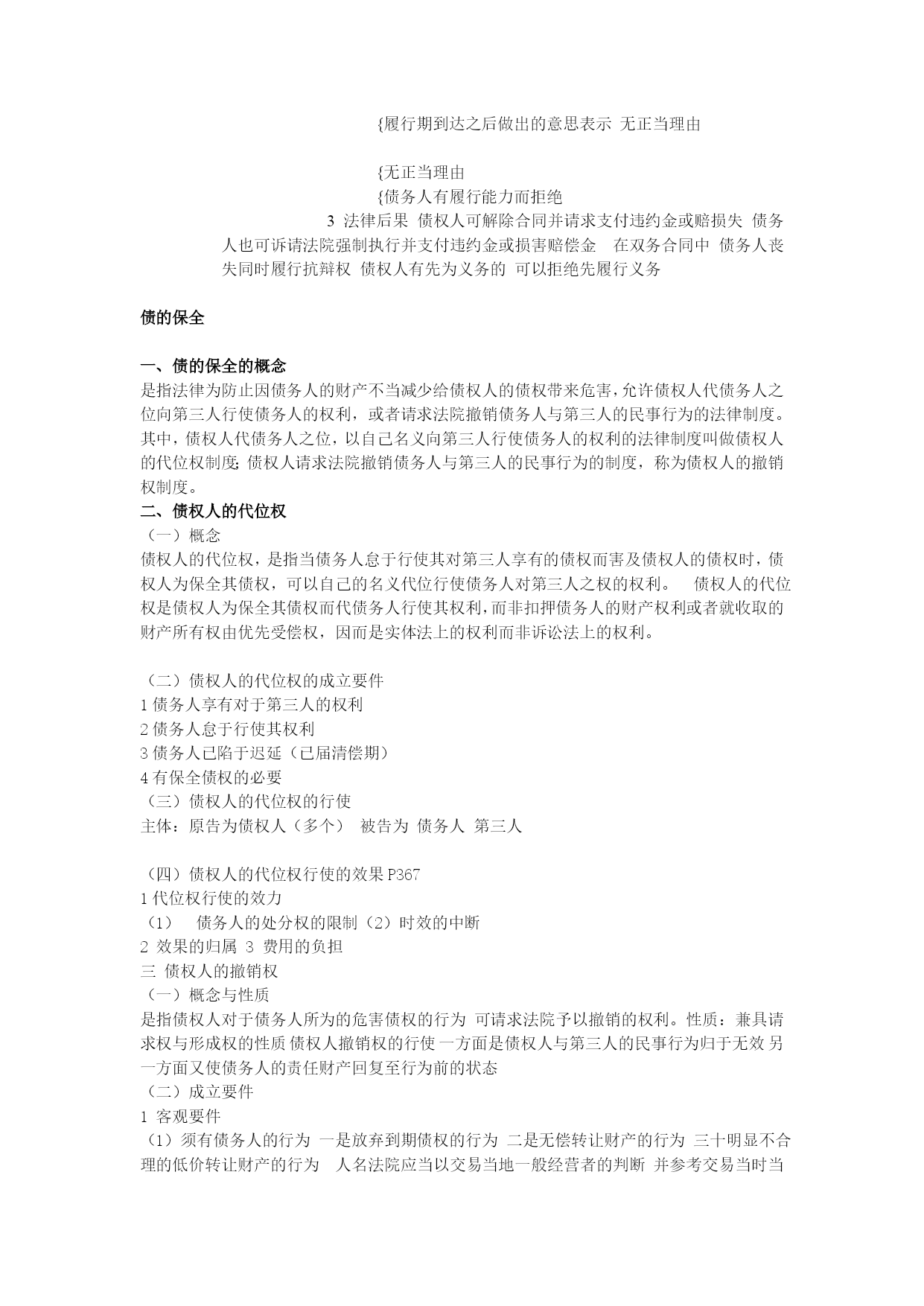 {履行期到达之后做出的意思表示 无正当理由

{无正当理由
{债务人有履行能力而拒绝

3 法律后果 债权人可解除合同并请求支付违约金或赔损失 债务人也可诉请法院强制执行并支付违约金或损害赔偿金 在双务合同中 债务人丧失同时履行抗辩权 债权人有先为义务的 可以拒绝先履行义务

债的保全

一、债的保全的概念
是指法律为防止因债务人的财产不当减少给债权人的债权带来危害，允许债权人代债务人之位向第三人行使债务人的权利，或者请求法院撤销债务人与第三人的民事行为的法律制度。其中，债权人代债务人之位，以自己名义向第三人行使债务人的权利的法律制度叫做债权人的代位权制度；债权人请求法院撤销债务人与第三人的民事行为的制度，称为债权人的撤销权制度。
二、债权人的代位权
（一）概念
债权人的代位权，是指当债务人怠于行使其对第三人享有的债权而害及债权人的债权时，债权人为保全其债权，可以自己的名义代位行使债务人对第三人之权的权利。 债权人的代位权是债权人为保全其债权而代债务人行使其权利，而非扣押债务人的财产权利或者就收取的财产所有权由优先受偿权，因而是实体法上的权利而非诉讼法上的权利。

（二）债权人的代位权的成立要件
1 债务人享有对于第三人的权利
2 债务人怠于行使其权利
3 债务人已陷于迟延（已届清偿期）
4 有保全债权的必要
（三）债权人的代位权的行使
主体：原告为债权人（多个） 被告为 债务人 第三人

（四）债权人的代位权行使的效果 P367
1 代位权行使的效力
（1） 债务人的处分权的限制（2）时效的中断
2 效果的归属 3 费用的负担
三 债权人的撤销权
（一）概念与性质
是指债权人对于债务人所为的危害债权的行为 可请求法院予以撤销的权利。性质：兼具请求权与形成权的性质 债权人撤销权的行使 一方面是债权人与第三人的民事行为归于无效 另一方面又使债务人的责任财产回复至行为前的状态
（二）成立要件
1 客观要件
（1）须有债务人的行为 一是放弃到期债权的行为 二是无偿转让财产的行为 三十明显不合理的低价转让财产的行为 人名法院应当以交易当地一般经营者的判断 并参考交易当时当